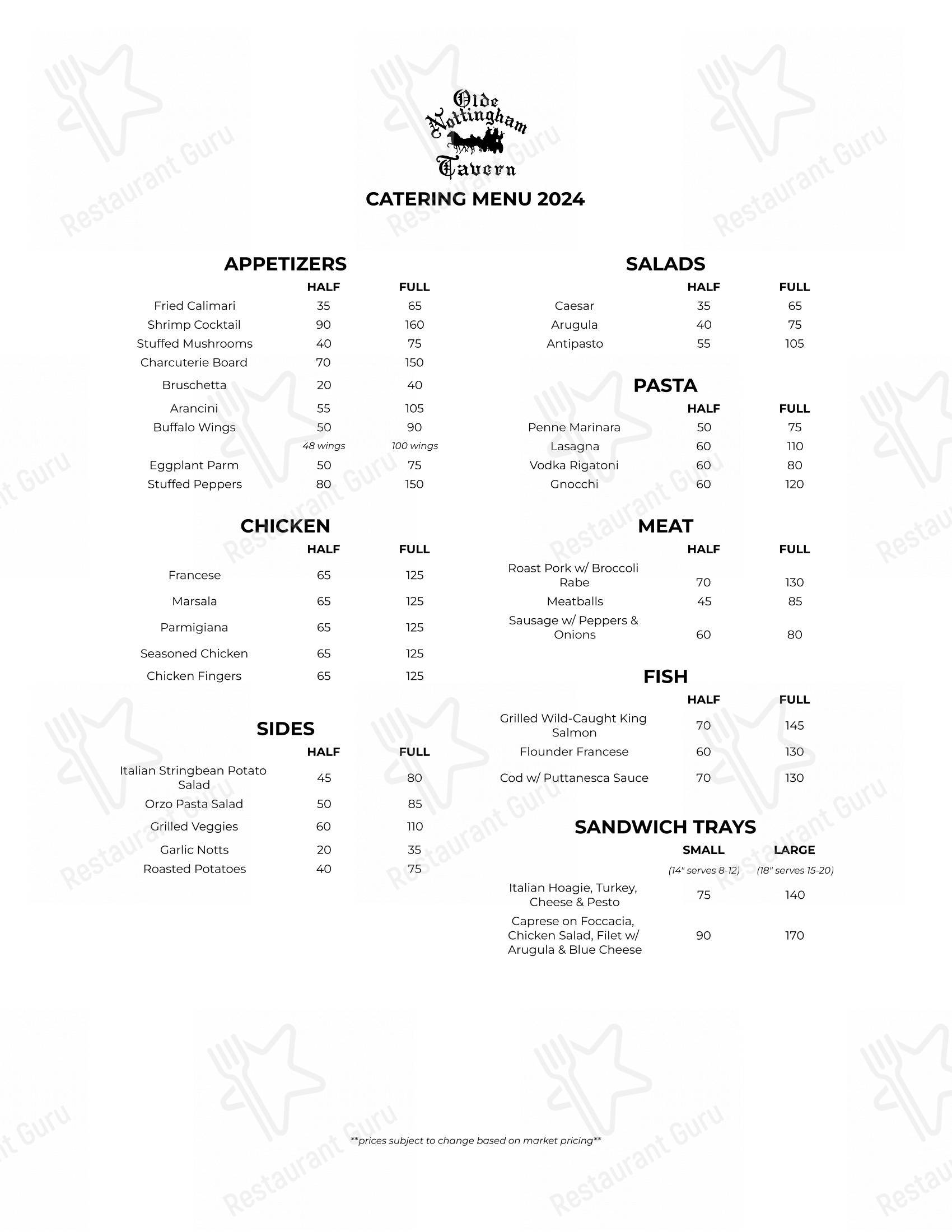 Olde Nottingham Tavern

CATERING MENU 2024

APPETIZERS

| | HALF | FULL |
|---|---|---|
| Fried Calimari | 35 | 65 |
| Shrimp Cocktail | 90 | 160 |
| Stuffed Mushrooms | 40 | 75 |
| Charcuterie Board | 70 | 150 |
| Bruschetta | 20 | 40 |
| Arancini | 55 | 105 |
| Buffalo Wings | 50 | 90 |
| | 48 wings | 100 wings |
| Eggplant Parm | 50 | 75 |
| Stuffed Peppers | 80 | 150 |

CHICKEN

| | HALF | FULL |
|---|---|---|
| Francese | 65 | 125 |
| Marsala | 65 | 125 |
| Parmigiana | 65 | 125 |
| Seasoned Chicken | 65 | 125 |
| Chicken Fingers | 65 | 125 |

SIDES

| | HALF | FULL |
|---|---|---|
| Italian Stringbean Potato Salad | 45 | 80 |
| Orzo Pasta Salad | 50 | 85 |
| Grilled Veggies | 60 | 110 |
| Garlic Notts | 20 | 35 |
| Roasted Potatoes | 40 | 75 |

SALADS

| | HALF | FULL |
|---|---|---|
| Caesar | 35 | 65 |
| Arugula | 40 | 75 |
| Antipasto | 55 | 105 |

PASTA

| | HALF | FULL |
|---|---|---|
| Penne Marinara | 50 | 75 |
| Lasagna | 60 | 110 |
| Vodka Rigatoni | 60 | 80 |
| Gnocchi | 60 | 120 |

MEAT

| | HALF | FULL |
|---|---|---|
| Roast Pork w/ Broccoli Rabe | 70 | 130 |
| Meatballs | 45 | 85 |
| Sausage w/ Peppers & Onions | 60 | 80 |

FISH

| | HALF | FULL |
|---|---|---|
| Grilled Wild-Caught King Salmon | 70 | 145 |
| Flounder Francese | 60 | 130 |
| Cod w/ Puttanesca Sauce | 70 | 130 |

SANDWICH TRAYS

| | SMALL | LARGE |
|---|---|---|
| | (14" serves 8-12) | (18" serves 15-20) |
| Italian Hoagie, Turkey, Cheese & Pesto | 75 | 140 |
| Caprese on Foccacia, Chicken Salad, Filet w/ Arugula & Blue Cheese | 90 | 170 |

**prices subject to change based on market pricing**

Restaurant Guru